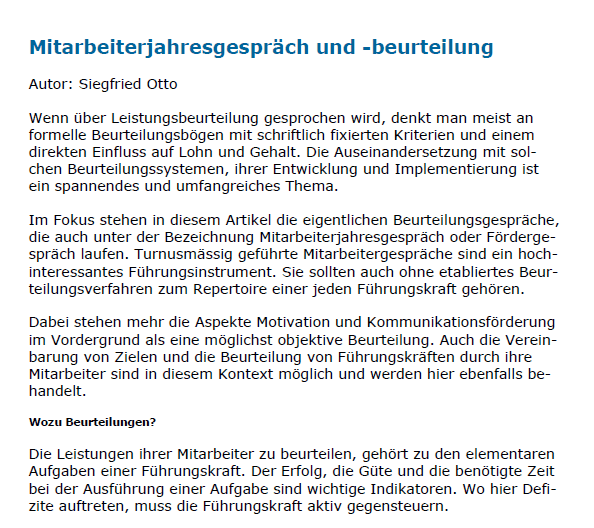 Mitarbeiterjahresgespräch und -beurteilung

Autor: Siegfried Otto

Wenn über Leistungsbeurteilung gesprochen wird, denkt man meist an formelle Beurteilungsbögen mit schriftlich fixierten Kriterien und einem direkten Einfluss auf Lohn und Gehalt. Die Auseinandersetzung mit solchen Beurteilungssystemen, ihrer Entwicklung und Implementierung ist ein spannendes und umfangreiches Thema.

Im Fokus stehen in diesem Artikel die eigentlichen Beurteilungsgespräche, die auch unter der Bezeichnung Mitarbeiterjahresgespräch oder Fördergespräch laufen. Turnusmässig geführte Mitarbeitergespräche sind ein hochinteressantes Führungsinstrument. Sie sollten auch ohne etabliertes Beurteilungsverfahren zum Repertoire einer jeden Führungskraft gehören.

Dabei stehen mehr die Aspekte Motivation und Kommunikationsförderung im Vordergrund als eine möglichst objektive Beurteilung. Auch die Vereinbarung von Zielen und die Beurteilung von Führungskräften durch ihre Mitarbeiter sind in diesem Kontext möglich und werden hier ebenfalls behandelt.

Wozu Beurteilungen?

Die Leistungen ihrer Mitarbeiter zu beurteilen, gehört zu den elementaren Aufgaben einer Führungskraft. Der Erfolg, die Güte und die benötigte Zeit bei der Ausführung einer Aufgabe sind wichtige Indikatoren. Wo hier Defizite auftreten, muss die Führungskraft aktiv gegensteuern.